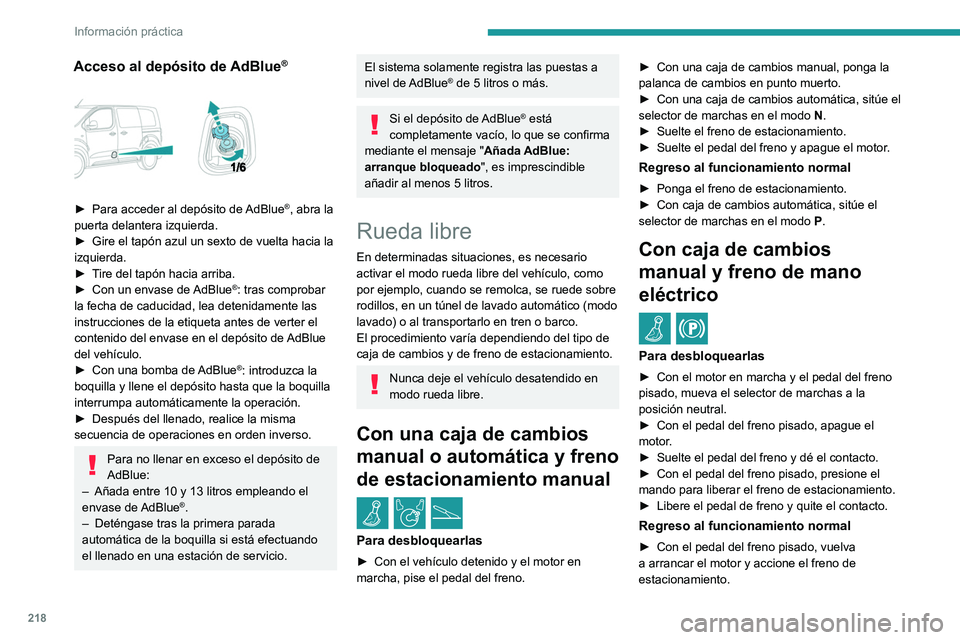 Información práctica

Acceso al depósito de AdBlue®

1/6

► Para acceder al depósito de AdBlue®, abra la puerta delantera izquierda.
► Gire el tapón azul un sexto de vuelta hacia la izquierda.
► Tire del tapón hacia arriba.
► Con un envase de AdBlue®: tras comprobar la fecha de caducidad, lea detenidamente las instrucciones de la etiqueta antes de verter el contenido del envase en el depósito de AdBlue del vehículo.
► Con una bomba de AdBlue®: introduzca la boquilla y llene el depósito hasta que la boquilla interrumpa automáticamente la operación.
► Después del llenado, realice la misma secuencia de operaciones en orden inverso.

Para no llenar en exceso el depósito de AdBlue:
– Añada entre 10 y 13 litros empleando el envase de AdBlue®.
– Deténgase tras la primera parada automática de la boquilla si está efectuando el llenado en una estación de servicio.

El sistema solamente registra las puestas a nivel de AdBlue® de 5 litros o más.

Si el depósito de AdBlue® está completamente vacío, lo que se confirma mediante el mensaje "Añada AdBlue: arranque bloqueado", es imprescindible añadir al menos 5 litros.

Rueda libre

En determinadas situaciones, es necesario activar el modo rueda libre del vehículo, como por ejemplo, cuando se remolca, se ruede sobre rodillos, en un túnel de lavado automático (modo lavado) o al transportarlo en tren o barco.
El procedimiento varía dependiendo del tipo de caja de cambios y de freno de estacionamiento.

Nunca deje el vehículo desatendido en modo rueda libre.

Con una caja de cambios manual o automática y freno de estacionamiento manual

Para desbloquearlas

► Con el vehículo detenido y el motor en marcha, pise el pedal del freno.

► Con una caja de cambios manual, ponga la palanca de cambios en punto muerto.
► Con una caja de cambios automática, sitúe el selector de marchas en el modo N.
► Suelte el freno de estacionamiento.
► Suelte el pedal del freno y apague el motor.

Regreso al funcionamiento normal

► Ponga el freno de estacionamiento.
► Con caja de cambios automática, sitúe el selector de marchas en el modo P.

Con caja de cambios manual y freno de mano eléctrico

Para desbloquearlas

► Con el motor en marcha y el pedal del freno pisado, mueva el selector de marchas a la posición neutral.
► Con el pedal del freno pisado, apague el motor.
► Suelte el pedal del freno y dé el contacto.
► Con el pedal del freno pisado, presione el mando para liberar el freno de estacionamiento.
► Libere el pedal de freno y quite el contacto.

Regreso al funcionamiento normal

► Con el pedal del freno pisado, vuelva a arrancar el motor y accione el freno de estacionamiento.

218

carmanualsonline.info